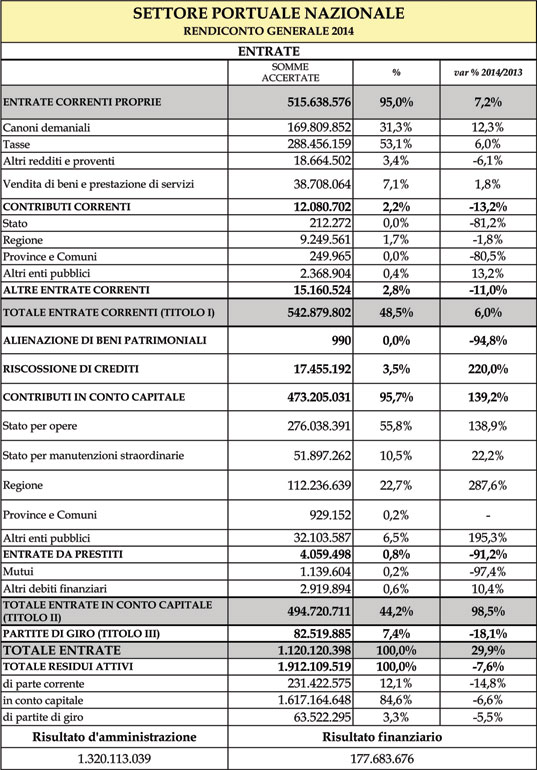 SETTORE PORTUALE NAZIONALE
RENDICONTO GENERALE 2014

ENTRATE

| | SOMME ACCERTATE | % | var % 2014/2013 |
|---|---|---|---|
| ENTRATE CORRENTI PROPRIE | 515.638.576 | 95,0% | 7,2% |
| Canoni demaniali | 169.809.852 | 31,3% | 12,3% |
| Tasse | 288.456.159 | 53,1% | 6,0% |
| Altri redditi e proventi | 18.664.502 | 3,4% | -6,1% |
| Vendita di beni e prestazione di servizi | 38.708.064 | 7,1% | 1,8% |
| CONTRIBUTI CORRENTI | 12.080.702 | 2,2% | -13,2% |
| Stato | 212.272 | 0,0% | -81,2% |
| Regione | 9.249.561 | 1,7% | -1,8% |
| Province e Comuni | 249.965 | 0,0% | -80,5% |
| Altri enti pubblici | 2.368.904 | 0,4% | 13,2% |
| ALTRE ENTRATE CORRENTI | 15.160.524 | 2,8% | -11,0% |
| TOTALE ENTRATE CORRENTI (TITOLO I) | 542.879.802 | 48,5% | 6,0% |
| ALIENAZIONE DI BENI PATRIMONIALI | 990 | 0,0% | -94,8% |
| RISCOSSIONE DI CREDITI | 17.455.192 | 3,5% | 220,0% |
| CONTRIBUTI IN CONTO CAPITALE | 473.205.031 | 95,7% | 139,2% |
| Stato per opere | 276.038.391 | 55,8% | 138,9% |
| Stato per manutenzioni straordinarie | 51.897.262 | 10,5% | 22,2% |
| Regione | 112.236.639 | 22,7% | 287,6% |
| Province e Comuni | 929.152 | 0,2% | - |
| Altri enti pubblici | 32.103.587 | 6,5% | 195,3% |
| ENTRATE DA PRESTITI | 4.059.498 | 0,8% | -91,2% |
| Mutui | 1.139.604 | 0,2% | -97,4% |
| Altri debiti finanziari | 2.919.894 | 0,6% | 10,4% |
| TOTALE ENTRATE IN CONTO CAPITALE (TITOLO II) | 494.720.711 | 44,2% | 98,5% |
| PARTITE DI GIRO (TITOLO III) | 82.519.885 | 7,4% | -18,1% |
| TOTALE ENTRATE | 1.120.120.398 | 100,0% | 29,9% |
| TOTALE RESIDUI ATTIVI | 1.912.109.519 | 100,0% | -7,6% |
| di parte corrente | 231.422.575 | 12,1% | -14,8% |
| in conto capitale | 1.617.164.648 | 84,6% | -6,6% |
| di partite di giro | 63.522.295 | 3,3% | -5,5% |

| Risultato d'amministrazione | Risultato finanziario |
|---|---|
| 1.320.113.039 | 177.683.676 |